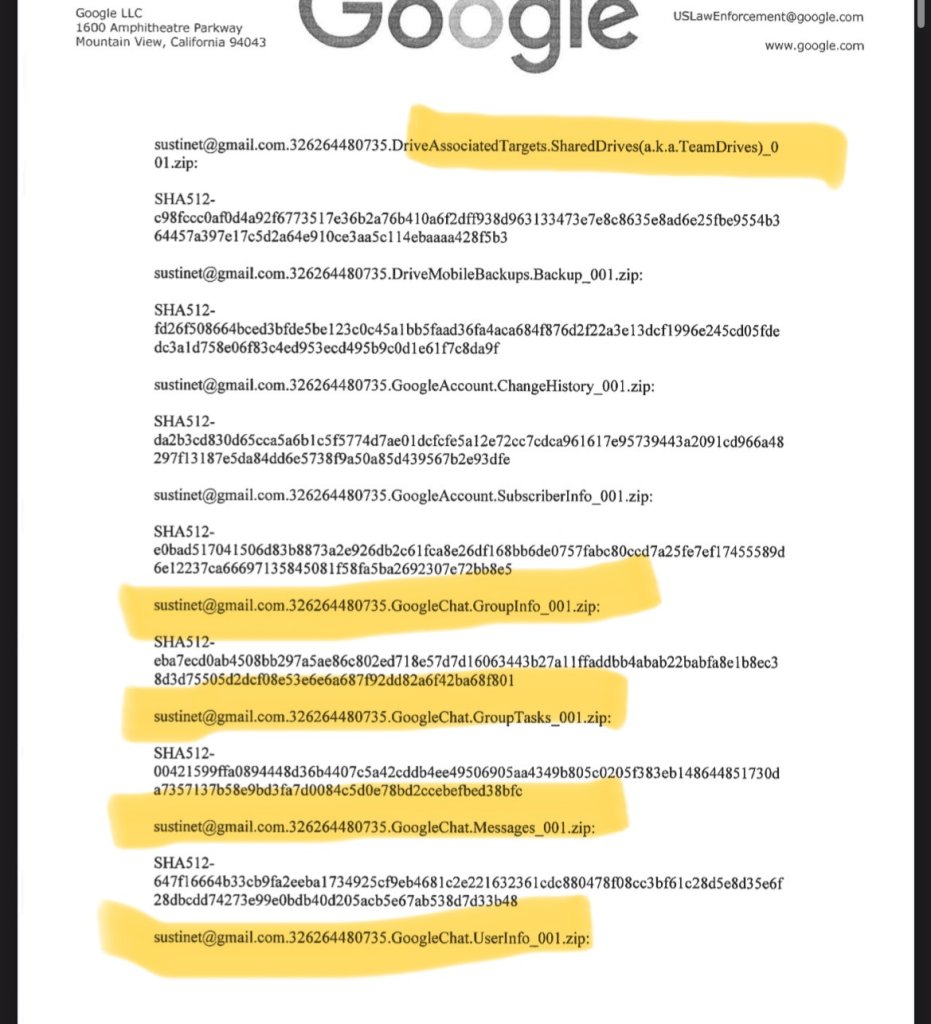 Google LLC
1600 Amphitheatre Parkway
Mountain View, California 94043

Google

USLawEnforcement@google.com

www.google.com

sustinet@gmail.com.326264480735.DriveAssociatedTargets.SharedDrives(a.k.a.TeamDrives)_001.zip:

SHA512-
c98fccc0af0d4a92f6773517e36b2a76b410a6f2dff938d963133473e7e8c8635e8ad6e25fbe9554b364457a397e17c5d2a64e910ce3aa5c114ebaaaa428f5b3

sustinet@gmail.com.326264480735.DriveMobileBackups.Backup_001.zip:

SHA512-
fd26f508664bced3bfde5be123c0c45a1bb5faad36fa4aca684f876d2f22a3e13dcf1996e245cd05fdedc3a1d758e06f83c4ed953ecd495b9c0d1e61f7c8da9f

sustinet@gmail.com.326264480735.GoogleAccount.ChangeHistory_001.zip:

SHA512-
da2b3cd830d65cca5a6b1c5f5774d7ae01dcfcfe5a12e72cc7cdca961617e95739443a2091cd966a48297f13187e5da84dd6e5738f9a50a85d439567b2e93dfe

sustinet@gmail.com.326264480735.GoogleAccount.SubscriberInfo_001.zip:

SHA512-
e0bad517041506d83b8873a2e926db2c61fca8e26df168bb6de0757fabc80ccd7a25fe7ef17455589d6e12237ca66697135845081f58fa5ba2692307e72bb8e5

sustinet@gmail.com.326264480735.GoogleChat.GroupInfo_001.zip:

SHA512-
eba7ecd0ab4508bb297a5ae86c802ed718e57d7d16063443b27a11ffaddbb4abab22babfa8e1b8ec38d3d75505d2dcf08e53e6e6a687f92dd82a6f42ba68f801

sustinet@gmail.com.326264480735.GoogleChat.GroupTasks_001.zip:

SHA512-
00421599ffa0894448d36b4407c5a42cddb4ee49506905aa4349b805c0205f383eb148644851730da7357137b58e9bd3fa7d0084c5d0e78bd2ccebefbed38bfc

sustinet@gmail.com.326264480735.GoogleChat.Messages_001.zip:

SHA512-
647f16664b33cb9fa2eeba1734925cf9eb4681c2e221632361cdc880478f08cc3bf61c28d5e8d35e6f28dbcdd74273e99e0bdb40d205acb5e67ab538d7d33b48

sustinet@gmail.com.326264480735.GoogleChat.UserInfo_001.zip: